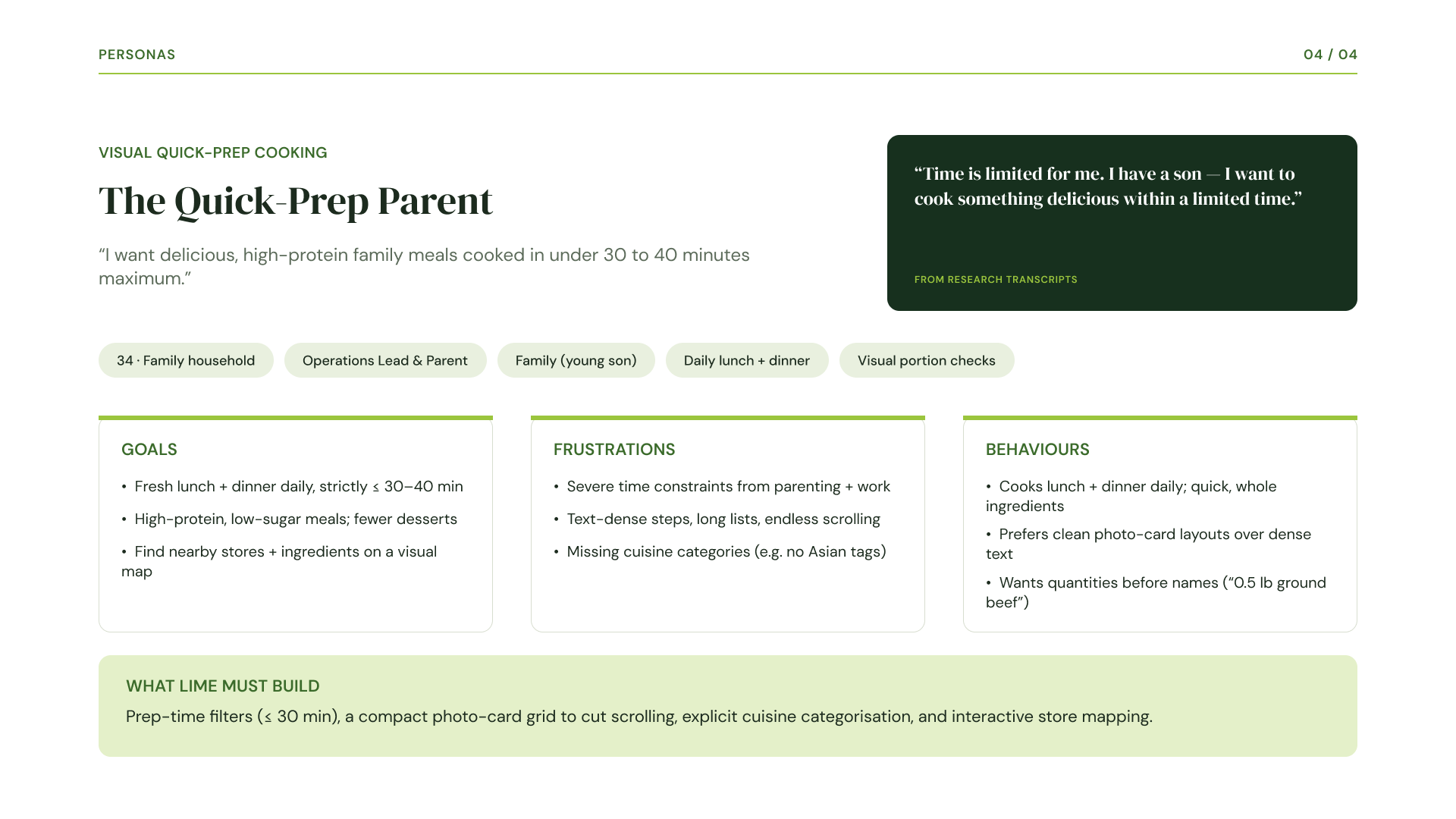 PERSONAS

04 / 04

VISUAL QUICK-PREP COOKING

The Quick-Prep Parent

"I want delicious, high-protein family meals cooked in under 30 to 40 minutes maximum."

"Time is limited for me. I have a son — I want to cook something delicious within a limited time."

FROM RESEARCH TRANSCRIPTS

34 · Family household

Operations Lead & Parent

Family (young son)

Daily lunch + dinner

Visual portion checks

GOALS

• Fresh lunch + dinner daily, strictly ≤ 30–40 min
• High-protein, low-sugar meals; fewer desserts
• Find nearby stores + ingredients on a visual map

FRUSTRATIONS

• Severe time constraints from parenting + work
• Text-dense steps, long lists, endless scrolling
• Missing cuisine categories (e.g. no Asian tags)

BEHAVIOURS

• Cooks lunch + dinner daily; quick, whole ingredients
• Prefers clean photo-card layouts over dense text
• Wants quantities before names ("0.5 lb ground beef")

WHAT LIME MUST BUILD

Prep-time filters (≤ 30 min), a compact photo-card grid to cut scrolling, explicit cuisine categorisation, and interactive store mapping.